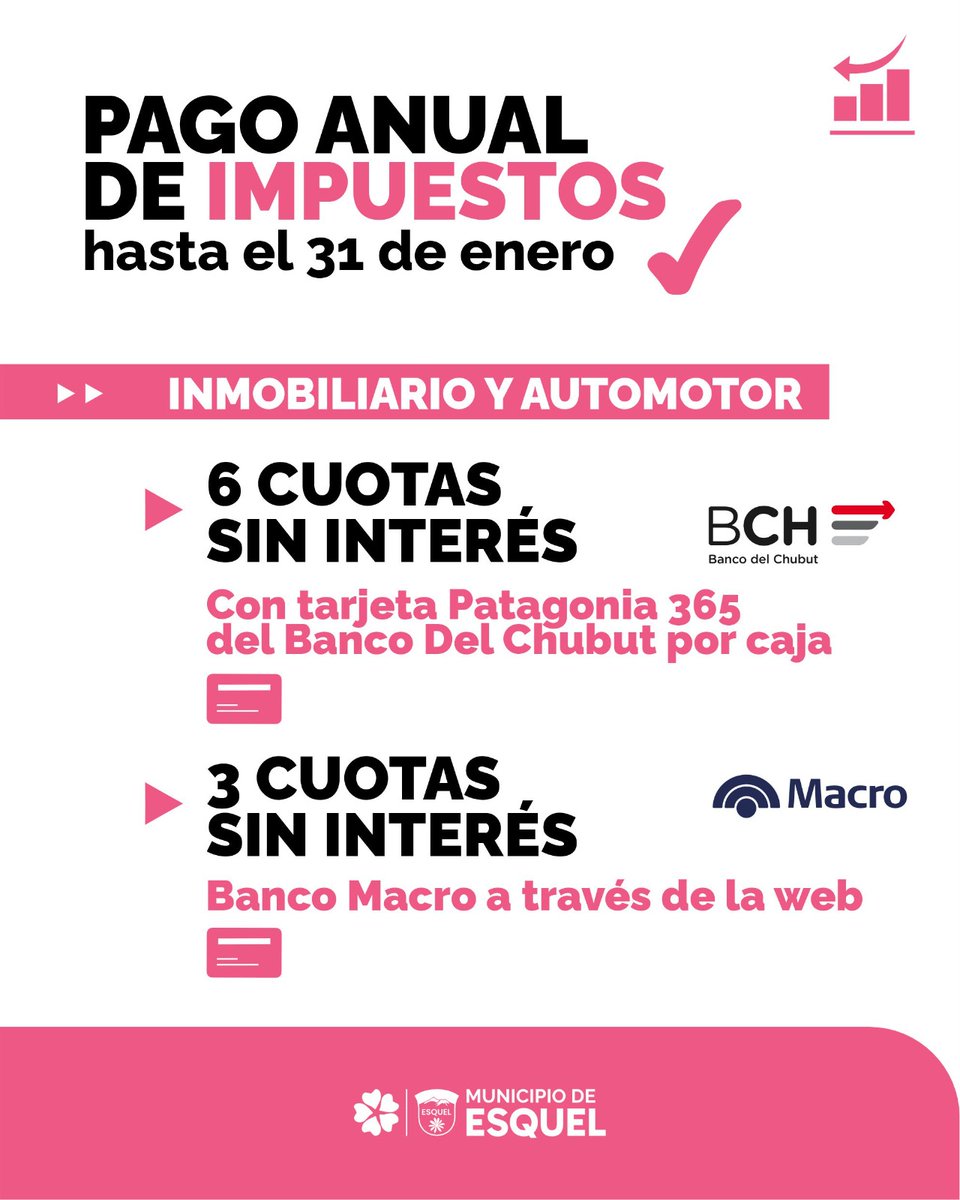 PAGO ANUAL DE IMPUESTOS
hasta el 31 de enero

INMOBILIARIO Y AUTOMOTOR

6 CUOTAS SIN INTERÉS

BCH
Banco del Chubut

Con tarjeta Patagonia 365 del Banco Del Chubut por caja

3 CUOTAS SIN INTERÉS

Macro

Banco Macro a través de la web

ESQUEL
MUNICIPIO DE ESQUEL